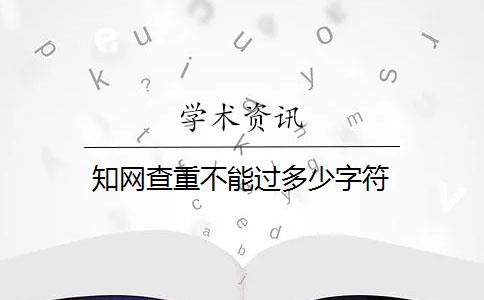 学术资讯

知网查重不能过多少字符